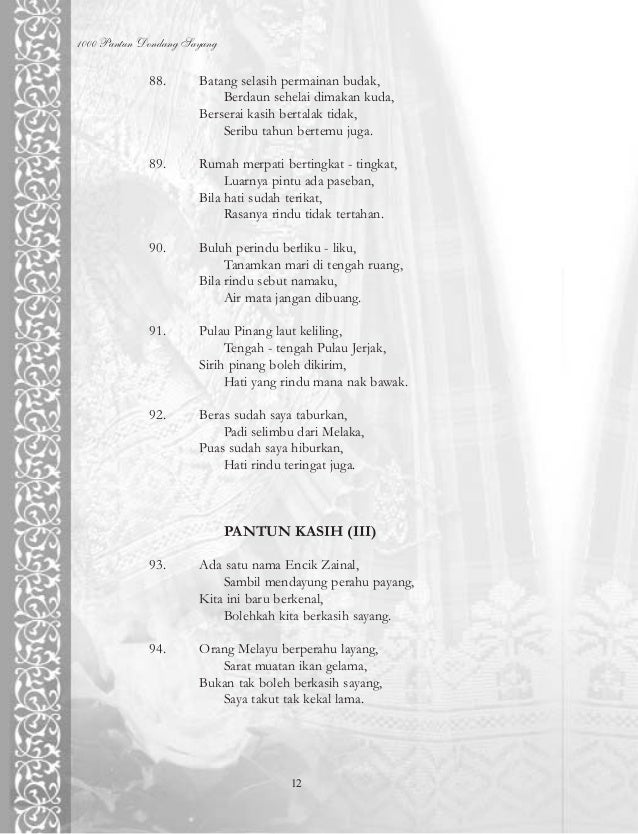 1000 Pantun Dondang Sayang

88. Batang selasih permainan budak,
Berdaun sehelai dimakan kuda,
Berserai kasih bertalak tidak,
Seribu tahun bertemu juga.

89. Rumah merpati bertingkat - tingkat,
Luarnya pintu ada paseban,
Bila hati sudah terikat,
Rasanya rindu tidak tertahan.

90. Buluh perindu berliku - liku,
Tanamkan mari di tengah ruang,
Bila rindu sebut namaku,
Air mata jangan dibuang.

91. Pulau Pinang laut keliling,
Tengah - tengah Pulau Jerjak,
Sirih pinang boleh dikirim,
Hati yang rindu mana nak bawak.

92. Beras sudah saya taburkan,
Padi selimbu dari Melaka,
Puas sudah saya hiburkan,
Hati rindu teringat juga.

PANTUN KASIH (III)

93. Ada satu nama Encik Zainal,
Sambil mendayung perahu payang,
Kita ini baru berkenal,
Bolehkah kita berkasih sayang.

94. Orang Melayu berperahu layang,
Sarat muatan ikan gelama,
Bukan tak boleh berkasih sayang,
Saya takut tak kekal lama.

12